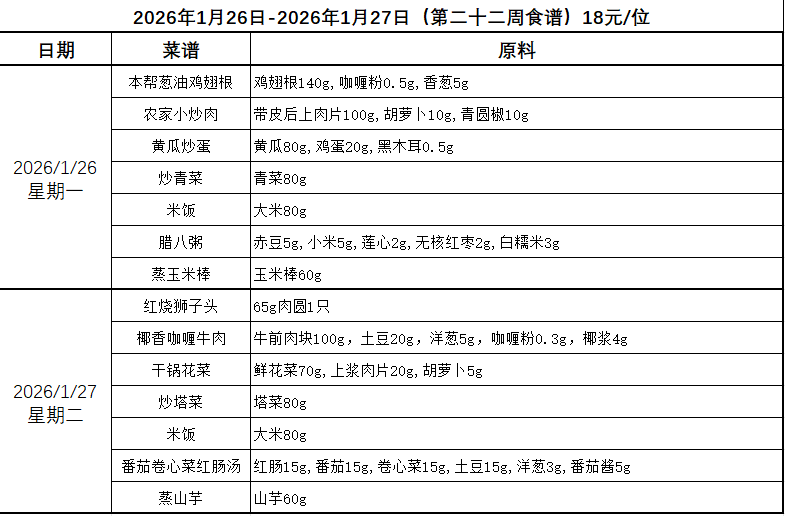 2026年1月26日-2026年1月27日（第二十二周食谱）18元/位

| 日期 | 菜谱 | 原料 |
|---|---|---|
| 2026/1/26 星期一 | 本帮葱油鸡翅根 | 鸡翅根140g,咖喱粉0.5g,香葱5g |
| | 农家小炒肉 | 带皮后上肉片100g,胡萝卜10g,青圆椒10g |
| | 黄瓜炒蛋 | 黄瓜80g,鸡蛋20g,黑木耳0.5g |
| | 炒青菜 | 青菜80g |
| | 米饭 | 大米80g |
| | 腊八粥 | 赤豆5g,小米5g,莲心2g,无核红枣2g,白糯米3g |
| | 蒸玉米棒 | 玉米棒60g |
| 2026/1/27 星期二 | 红烧狮子头 | 65g肉圆1只 |
| | 椰香咖喱牛肉 | 牛前肉块100g，土豆20g，洋葱5g，咖喱粉0.3g，椰浆4g |
| | 干锅花菜 | 鲜花菜70g,上浆肉片20g,胡萝卜5g |
| | 炒塔菜 | 塔菜80g |
| | 米饭 | 大米80g |
| | 番茄卷心菜红肠汤 | 红肠15g,番茄15g,卷心菜15g,土豆15g,洋葱3g,番茄酱5g |
| | 蒸山芋 | 山芋60g |